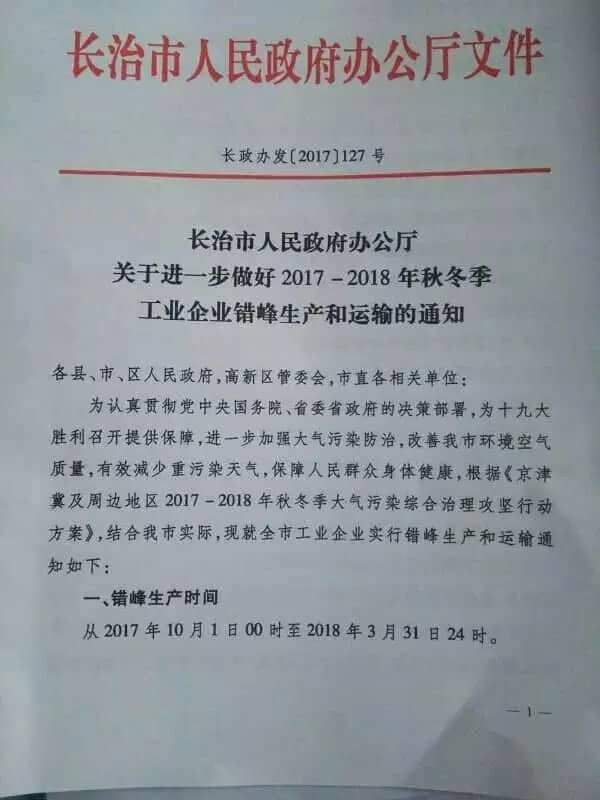 长治市人民政府办公厅文件

长政办发〔2017〕127号

长治市人民政府办公厅
关于进一步做好2017－2018年秋冬季
工业企业错峰生产和运输的通知

各县、市、区人民政府，高新区管委会，市直各相关单位：

为认真贯彻党中央国务院、省委省政府的决策部署，为十九大胜利召开提供保障，进一步加强大气污染防治，改善我市环境空气质量，有效减少重污染天气，保障人民群众身体健康，根据《京津冀及周边地区2017－2018年秋冬季大气污染综合治理攻坚行动方案》，结合我市实际，现就全市工业企业实行错峰生产和运输通知如下：

一、错峰生产时间

从2017年10月1日00时至2018年3月31日24时。

—1—